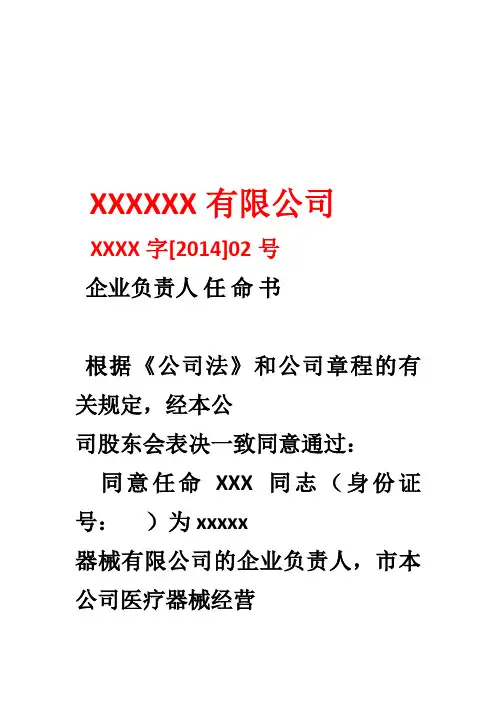 XXXXXX有限公司

XXXX字[2014]02号

企业负责人任命书

根据《公司法》和公司章程的有关规定，经本公司股东会表决一致同意通过：

同意任命XXX同志（身份证号： ）为xxxxx器械有限公司的企业负责人，市本公司医疗器械经营